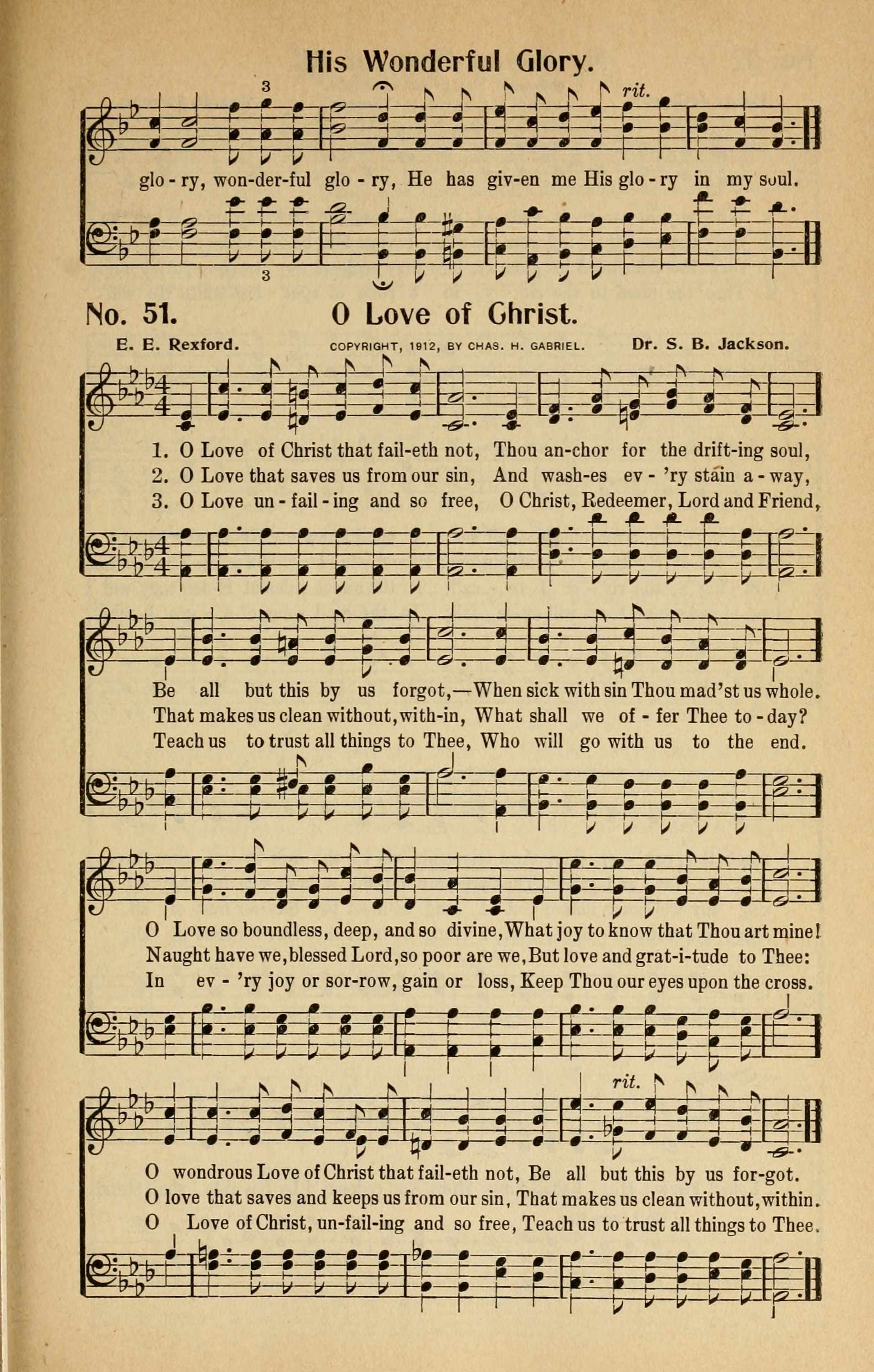 His Wonderful Glory.

3 rit.

glo - ry, won-der-ful glo - ry, He has giv-en me His glo - ry in my soul.

3

No. 51. O Love of Christ.

E. E. Rexford. COPYRIGHT, 1912, BY CHAS. H. GABRIEL. Dr. S. B. Jackson.

1. O Love of Christ that fail-eth not, Thou an-chor for the drift-ing soul,
2. O Love that saves us from our sin, And wash-es ev - 'ry stain a - way,
3. O Love un - fail - ing and so free, O Christ, Redeemer, Lord and Friend,

Be all but this by us forgot,—When sick with sin Thou mad'st us whole.
That makes us clean without, with-in, What shall we of - fer Thee to - day?
Teach us to trust all things to Thee, Who will go with us to the end.

O Love so boundless, deep, and so divine, What joy to know that Thou art mine!
Naught have we, blessed Lord, so poor are we, But love and grat-i-tude to Thee:
In ev - 'ry joy or sor-row, gain or loss, Keep Thou our eyes upon the cross.

rit.

O wondrous Love of Christ that fail-eth not, Be all but this by us for-got.
O love that saves and keeps us from our sin, That makes us clean without, within.
O Love of Christ, un-fail-ing and so free, Teach us to trust all things to Thee.